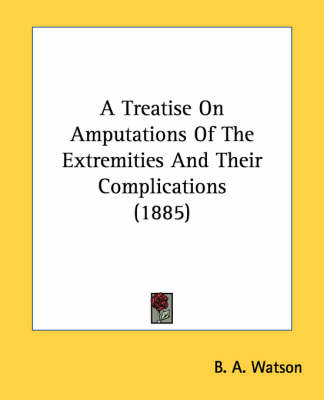 A Treatise On Amputations Of The Extremities And Their Complications (1885)

B. A. Watson